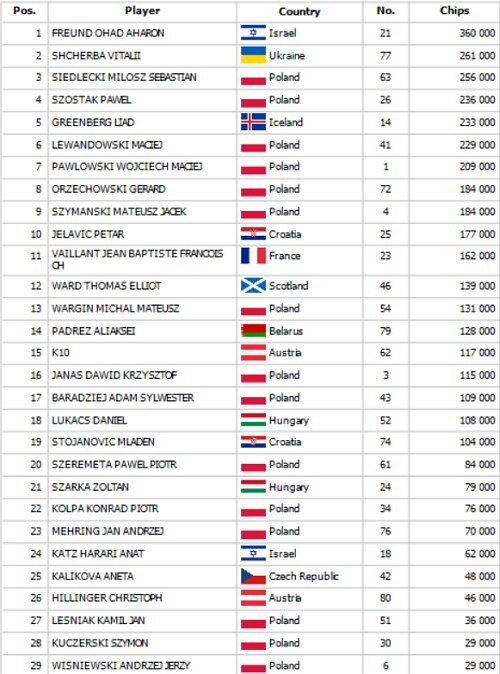 | Pos. | Player | Country | No. | Chips |
|---|---|---|---|---|
| 1 | FREUND OHAD AHARON | Israel | 21 | 360 000 |
| 2 | SHCHERBA VITALII | Ukraine | 77 | 261 000 |
| 3 | SIEDLECKI MILOSZ SEBASTIAN | Poland | 63 | 256 000 |
| 4 | SZOSTAK PAWEL | Poland | 26 | 236 000 |
| 5 | GREENBERG LIAD | Iceland | 14 | 233 000 |
| 6 | LEWANDOWSKI MACIEJ | Poland | 41 | 229 000 |
| 7 | PAWLOWSKI WOJCIECH MACIEJ | Poland | 1 | 209 000 |
| 8 | ORZECHOWSKI GERARD | Poland | 72 | 184 000 |
| 9 | SZYMANSKI MATEUSZ JACEK | Poland | 4 | 184 000 |
| 10 | JELAVIC PETAR | Croatia | 25 | 177 000 |
| 11 | VAILLANT JEAN BAPTISTE FRANCOIS CH | France | 23 | 162 000 |
| 12 | WARD THOMAS ELLIOT | Scotland | 46 | 139 000 |
| 13 | WARGIN MICHAL MATEUSZ | Poland | 54 | 131 000 |
| 14 | PADREZ ALIAKSEI | Belarus | 79 | 128 000 |
| 15 | K10 | Austria | 62 | 117 000 |
| 16 | JANAS DAWID KRZYSZTOF | Poland | 3 | 115 000 |
| 17 | BARADZIEJ ADAM SYLWESTER | Poland | 43 | 109 000 |
| 18 | LUKACS DANIEL | Hungary | 52 | 108 000 |
| 19 | STOJANOVIC MLADEN | Croatia | 74 | 104 000 |
| 20 | SZEREMETA PAWEL PIOTR | Poland | 61 | 84 000 |
| 21 | SZARKA ZOLTAN | Hungary | 24 | 79 000 |
| 22 | KOLPA KONRAD PIOTR | Poland | 34 | 76 000 |
| 23 | MEHRING JAN ANDRZEJ | Poland | 76 | 70 000 |
| 24 | KATZ HARARI ANAT | Israel | 18 | 62 000 |
| 25 | KALIKOVA ANETA | Czech Republic | 42 | 48 000 |
| 26 | HILLINGER CHRISTOPH | Austria | 80 | 46 000 |
| 27 | LESNIAK KAMIL JAN | Poland | 51 | 36 000 |
| 28 | KUCZERSKI SZYMON | Poland | 30 | 29 000 |
| 29 | WISNIEWSKI ANDRZEJ JERZY | Poland | 6 | 29 000 |